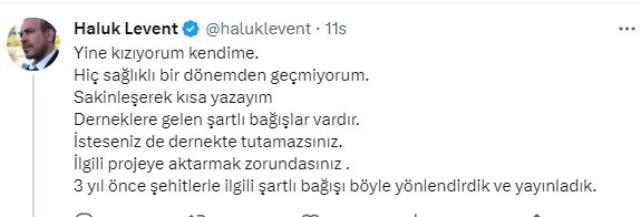 Haluk Levent @haluklevent · 11s
...
Yine kızıyorum kendime.
Hiç sağlıklı bir dönemden geçmiyorum.
Sakinleşerek kısa yazayım
Derneklere gelen şartlı bağışlar vardır.
İsteseniz de dernekte tutamazsınız.
İlgili projeye aktarmak zorundasınız .
3 yıl önce şehitlerle ilgili şartlı bağışı böyle yönlendirdik ve yayınladık.